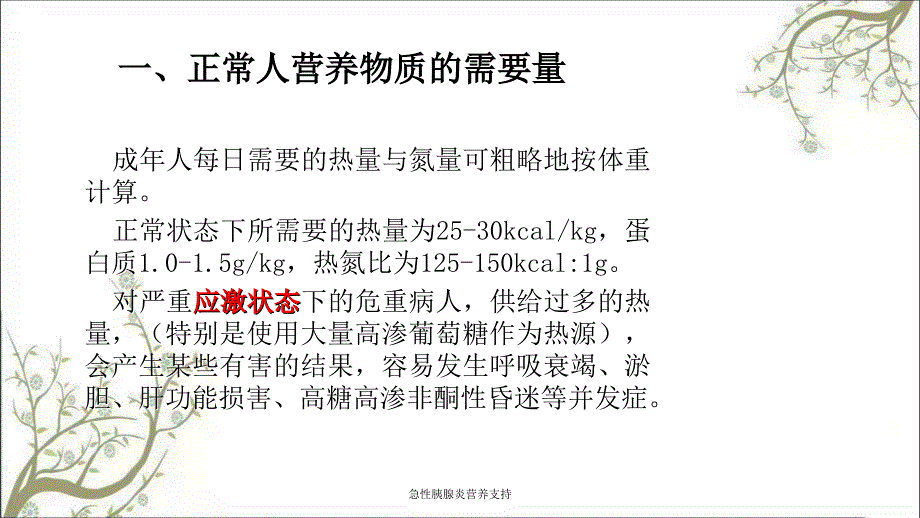 一、正常人营养物质的需要量

成年人每日需要的热量与氮量可粗略地按体重计算。

正常状态下所需要的热量为25-30kcal/kg，蛋白质1.0-1.5g/kg，热氮比为125-150kcal:1g。

对严重应激状态下的危重病人，供给过多的热量，（特别是使用大量高渗葡萄糖作为热源），会产生某些有害的结果，容易发生呼吸衰竭、淤胆、肝功能损害、高糖高渗非酮性昏迷等并发症。

急性胰腺炎营养支持